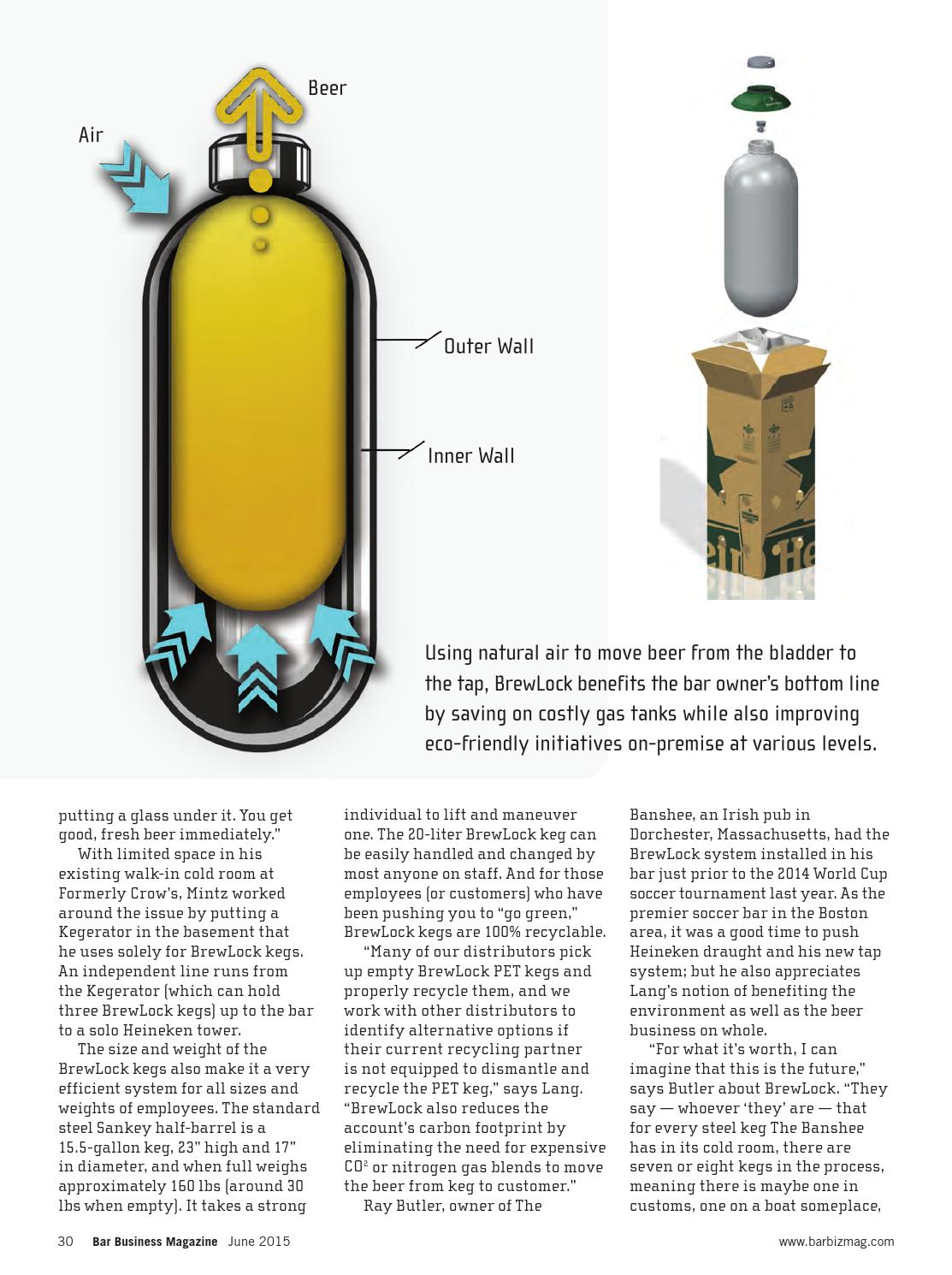 Beer

Air

Outer Wall

Inner Wall

Using natural air to move beer from the bladder to the tap, BrewLock benefits the bar owner's bottom line by saving on costly gas tanks while also improving eco-friendly initiatives on-premise at various levels.

putting a glass under it. You get good, fresh beer immediately."

With limited space in his existing walk-in cold room at Formerly Crow's, Mintz worked around the issue by putting a Kegerator in the basement that he uses solely for BrewLock kegs. An independent line runs from the Kegerator (which can hold three BrewLock kegs) up to the bar to a solo Heineken tower.

The size and weight of the BrewLock kegs also make it a very efficient system for all sizes and weights of employees. The standard steel Sankey half-barrel is a 15.5-gallon keg, 23" high and 17" in diameter, and when full weighs approximately 160 lbs (around 30 lbs when empty). It takes a strong individual to lift and maneuver one. The 20-liter BrewLock keg can be easily handled and changed by most anyone on staff. And for those employees (or customers) who have been pushing you to "go green," BrewLock kegs are 100% recyclable.

"Many of our distributors pick up empty BrewLock PET kegs and properly recycle them, and we work with other distributors to identify alternative options if their current recycling partner is not equipped to dismantle and recycle the PET keg," says Lang. "BrewLock also reduces the account's carbon footprint by eliminating the need for expensive $CO^2$ or nitrogen gas blends to move the beer from keg to customer."

Ray Butler, owner of The Banshee, an Irish pub in Dorchester, Massachusetts, had the BrewLock system installed in his bar just prior to the 2014 World Cup soccer tournament last year. As the premier soccer bar in the Boston area, it was a good time to push Heineken draught and his new tap system; but he also appreciates Lang's notion of benefiting the environment as well as the beer business on whole.

"For what it's worth, I can imagine that this is the future," says Butler about BrewLock. "They say — whoever 'they' are — that for every steel keg The Banshee has in its cold room, there are seven or eight kegs in the process, meaning there is maybe one in customs, one on a boat someplace,

30 Bar Business Magazine June 2015

www.barbizmag.com